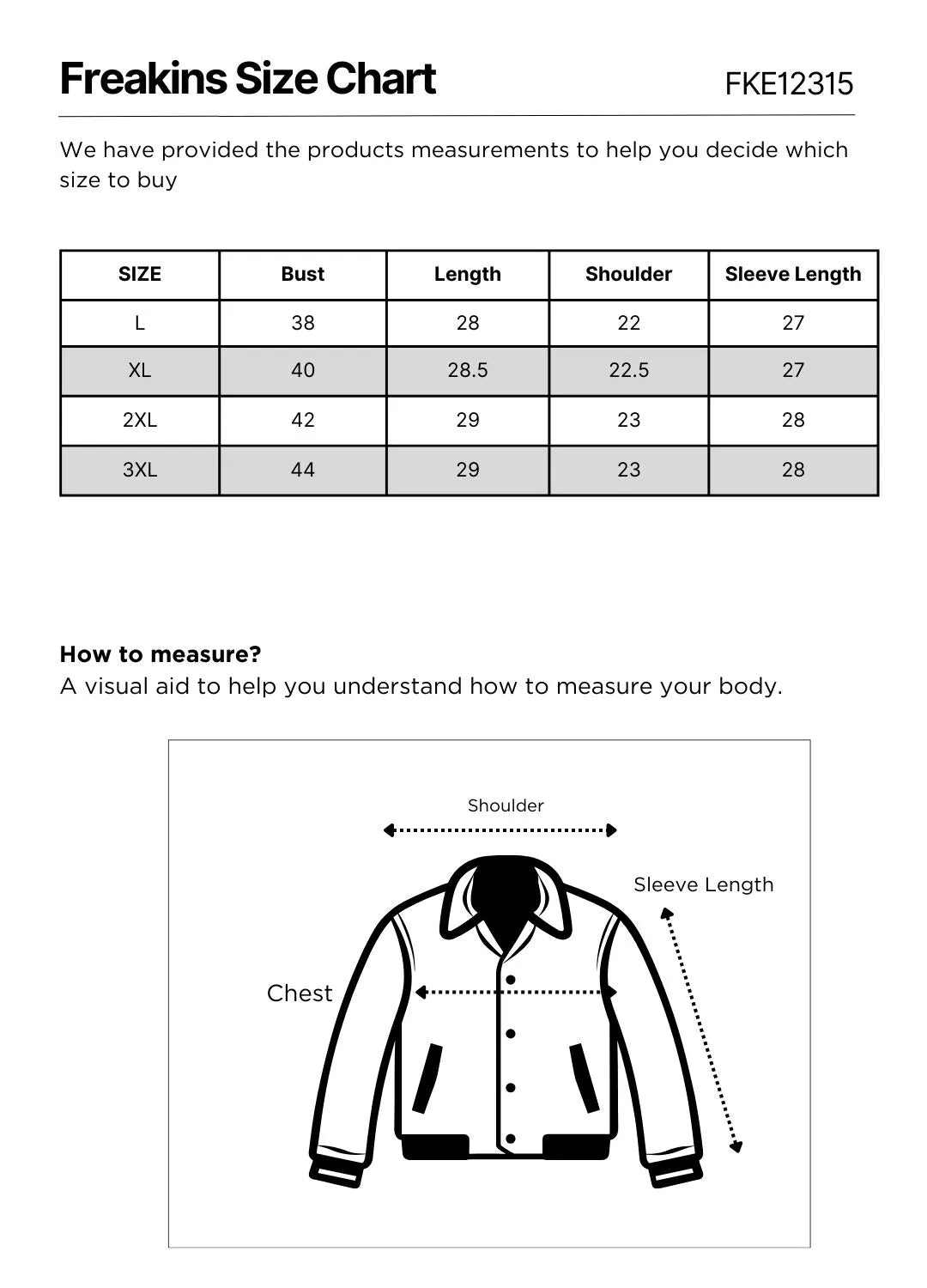 Freakins Size Chart FKE12315

We have provided the products measurements to help you decide which size to buy

| SIZE | Bust | Length | Shoulder | Sleeve Length |
|---|---|---|---|---|
| L | 38 | 28 | 22 | 27 |
| XL | 40 | 28.5 | 22.5 | 27 |
| 2XL | 42 | 29 | 23 | 28 |
| 3XL | 44 | 29 | 23 | 28 |

How to measure?
A visual aid to help you understand how to measure your body.

Shoulder
Sleeve Length
Chest